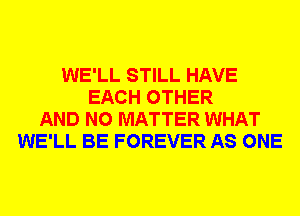 WE'LL STILL HAVE
EACH OTHER
AND NO MATTER WHAT
WE'LL BE FOREVER AS ONE